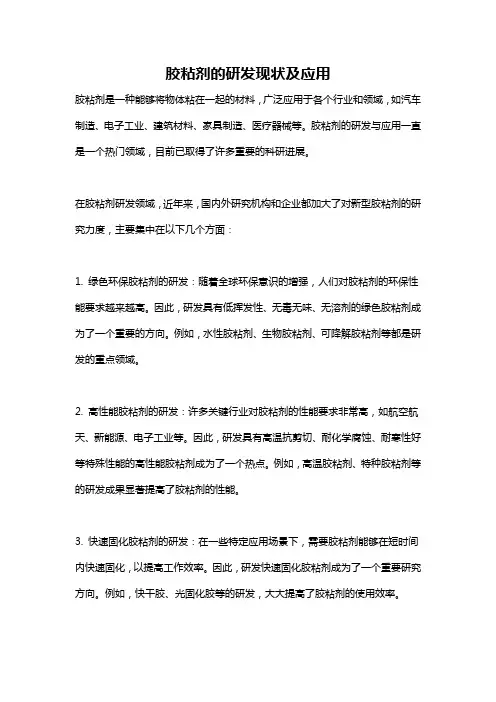 胶粘剂的研发现状及应用

胶粘剂是一种能够将物体粘在一起的材料，广泛应用于各个行业和领域，如汽车制造、电子工业、建筑材料、家具制造、医疗器械等。胶粘剂的研发与应用一直是一个热门领域，目前已取得了许多重要的科研进展。

在胶粘剂研发领域，近年来，国内外研究机构和企业都加大了对新型胶粘剂的研究力度，主要集中在以下几个方面：

1. 绿色环保胶粘剂的研发：随着全球环保意识的增强，人们对胶粘剂的环保性能要求越来越高。因此，研发具有低挥发性、无毒无味、无溶剂的绿色胶粘剂成为了一个重要的方向。例如，水性胶粘剂、生物胶粘剂、可降解胶粘剂等都是研发的重点领域。

2. 高性能胶粘剂的研发：许多关键行业对胶粘剂的性能要求非常高，如航空航天、新能源、电子工业等。因此，研发具有高温抗剪切、耐化学腐蚀、耐寒性好等特殊性能的高性能胶粘剂成为了一个热点。例如，高温胶粘剂、特种胶粘剂等的研发成果显著提高了胶粘剂的性能。

3. 快速固化胶粘剂的研发：在一些特定应用场景下，需要胶粘剂能够在短时间内快速固化，以提高工作效率。因此，研发快速固化胶粘剂成为了一个重要研究方向。例如，快干胶、光固化胶等的研发，大大提高了胶粘剂的使用效率。